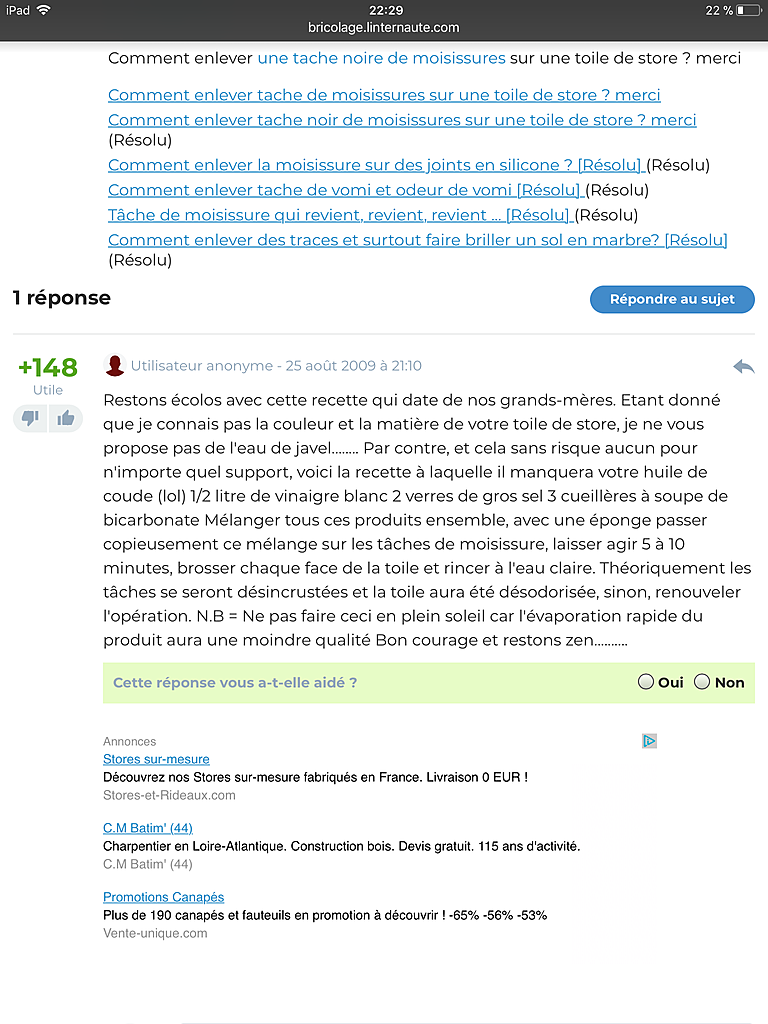 iPad 22:29 22 %
bricolage.linternaute.com

Comment enlever une tache noire de moisissures sur une toile de store ? merci

Comment enlever tache de moisissures sur une toile de store ? merci
Comment enlever tache noir de moisissures sur une toile de store ? merci (Résolu)
Comment enlever la moisissure sur des joints en silicone ? [Résolu] (Résolu)
Comment enlever tache de vomi et odeur de vomi [Résolu] (Résolu)
Tâche de moisissure qui revient, revient, revient ... [Résolu] (Résolu)
Comment enlever des traces et surtout faire briller un sol en marbre? [Résolu] (Résolu)

1 réponse

Répondre au sujet

+148
Utile

Utilisateur anonyme - 25 août 2009 à 21:10

Restons écolos avec cette recette qui date de nos grands-mères. Etant donné que je connais pas la couleur et la matière de votre toile de store, je ne vous propose pas de l'eau de javel........ Par contre, et cela sans risque aucun pour n'importe quel support, voici la recette à laquelle il manquera votre huile de coude (lol) 1/2 litre de vinaigre blanc 2 verres de gros sel 3 cueillères à soupe de bicarbonate Mélanger tous ces produits ensemble, avec une éponge passer copieusement ce mélange sur les tâches de moisissure, laisser agir 5 à 10 minutes, brosser chaque face de la toile et rincer à l'eau claire. Théoriquement les tâches se seront désincrustées et la toile aura été désodorisée, sinon, renouveler l'opération. N.B = Ne pas faire ceci en plein soleil car l'évaporation rapide du produit aura une moindre qualité Bon courage et restons zen..........

Cette réponse vous a-t-elle aidé ? Oui Non

Annonces
Stores sur-mesure
Découvrez nos Stores sur-mesure fabriqués en France. Livraison 0 EUR !
Stores-et-Rideaux.com

C.M Batim' (44)
Charpentier en Loire-Atlantique. Construction bois. Devis gratuit. 115 ans d'activité.
C.M Batim' (44)

Promotions Canapés
Plus de 190 canapés et fauteuils en promotion à découvrir ! -65% -56% -53%
Vente-unique.com